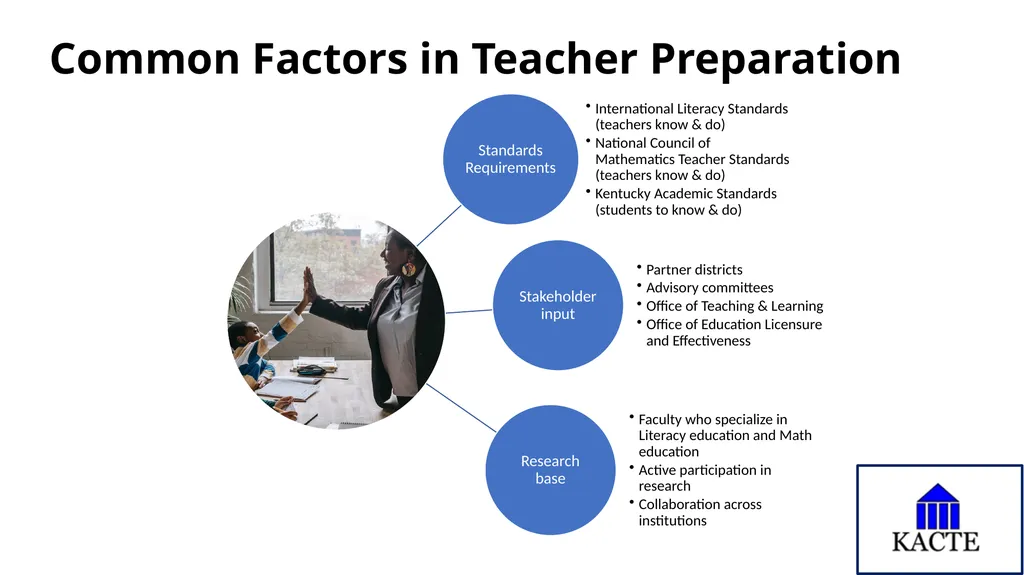 Common Factors in Teacher Preparation

Standards Requirements

• International Literacy Standards (teachers know & do)
• National Council of Mathematics Teacher Standards (teachers know & do)
• Kentucky Academic Standards (students to know & do)

Stakeholder input

• Partner districts
• Advisory committees
• Office of Teaching & Learning
• Office of Education Licensure and Effectiveness

Research base

• Faculty who specialize in Literacy education and Math education
• Active participation in research
• Collaboration across institutions

KACTE